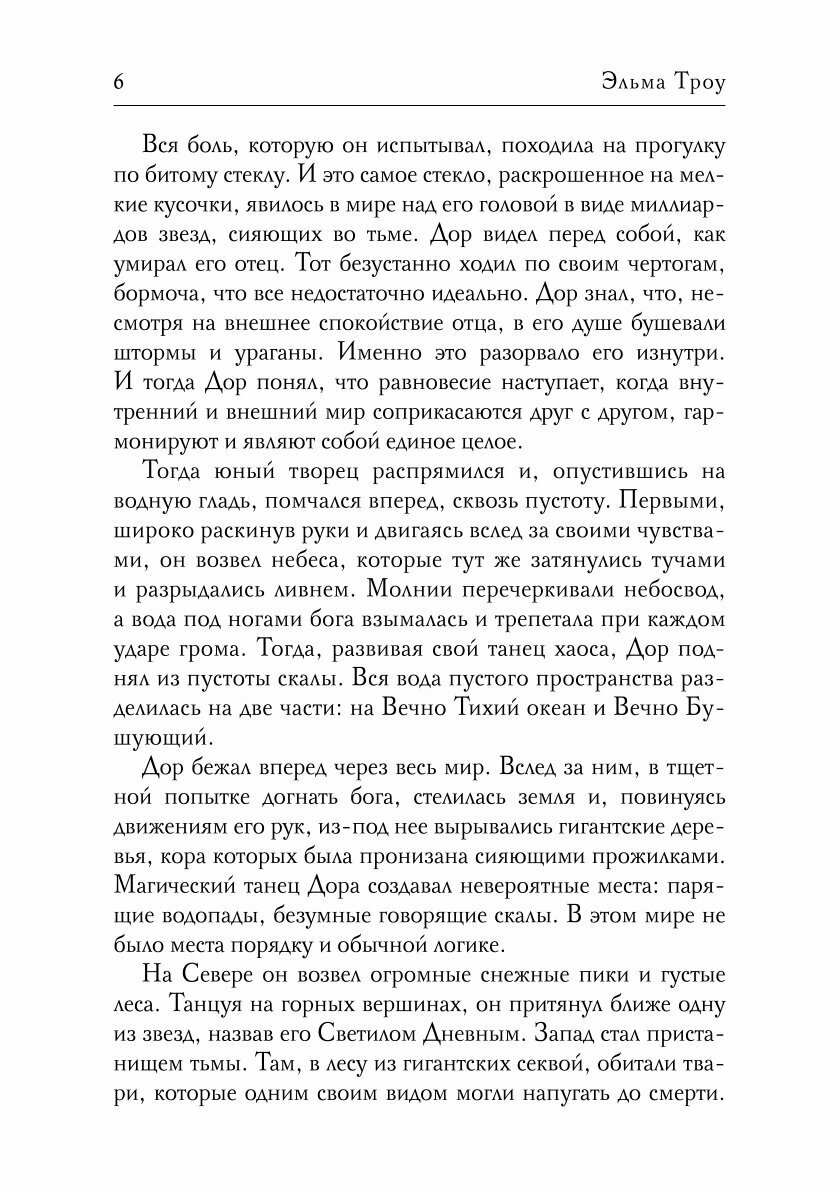 6 Эльма Троу

Вся боль, которую он испытывал, походила на прогулку по битому стеклу. И это самое стекло, раскрошенное на мелкие кусочки, явилось в мире над его головой в виде миллиардов звезд, сияющих во тьме. Дор видел перед собой, как умирал его отец. Тот безустанно ходил по своим чертогам, бормоча, что все недостаточно идеально. Дор знал, что, несмотря на внешнее спокойствие отца, в его душе бушевали штормы и ураганы. Именно это разорвало его изнутри. И тогда Дор понял, что равновесие наступает, когда внутренний и внешний мир соприкасаются друг с другом, гармонируют и являют собой единое целое.

Тогда юный творец распрямился и, опустившись на водную гладь, помчался вперед, сквозь пустоту. Первыми, широко раскинув руки и двигаясь вслед за своими чувствами, он возвел небеса, которые тут же затянулись тучами и разрыдались ливнем. Молнии перечеркивали небосвод, а вода под ногами бога взымалась и трепетала при каждом ударе грома. Тогда, развивая свой танец хаоса, Дор поднял из пустоты скалы. Вся вода пустого пространства разделилась на две части: на Вечно Тихий океан и Вечно Бушующий.

Дор бежал вперед через весь мир. Вслед за ним, в тщетной попытке догнать бога, стелилась земля и, повинуясь движениям его рук, из-под нее вырывались гигантские деревья, кора которых была пронизана сияющими прожилками. Магический танец Дора создавал невероятные места: парящие водопады, безумные говорящие скалы. В этом мире не было места порядку и обычной логике.

На Севере он возвел огромные снежные пики и густые леса. Танцуя на горных вершинах, он притянул ближе одну из звезд, назвав его Светилом Дневным. Запад стал пристанищем тьмы. Там, в лесу из гигантских секвой, обитали твари, которые одним своим видом могли напугать до смерти.